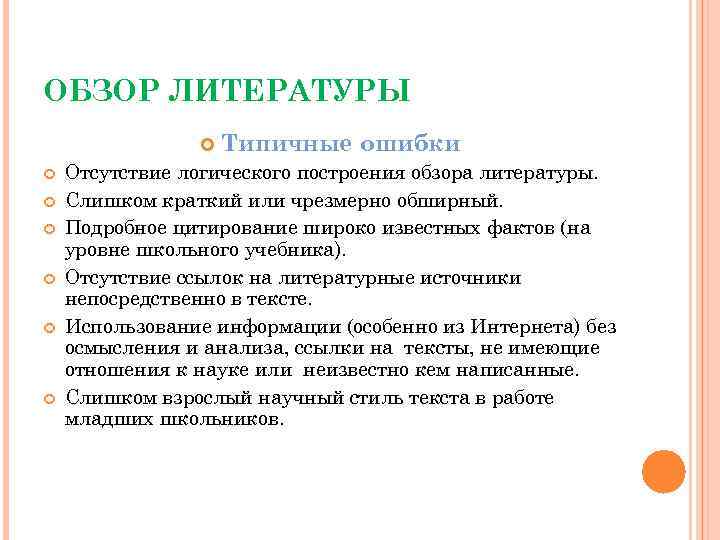 ОБЗОР ЛИТЕРАТУРЫ

Типичные ошибки

Отсутствие логического построения обзора литературы.

Слишком краткий или чрезмерно обширный.

Подробное цитирование широко известных фактов (на уровне школьного учебника).

Отсутствие ссылок на литературные источники непосредственно в тексте.

Использование информации (особенно из Интернета) без осмысления и анализа, ссылки на тексты, не имеющие отношения к науке или неизвестно кем написанные.

Слишком взрослый научный стиль текста в работе младших школьников.